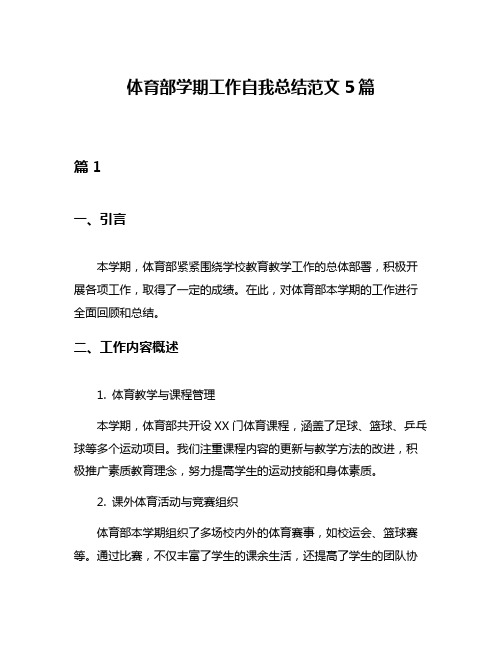 体育部学期工作自我总结范文 5 篇

篇 1

一、引言

本学期，体育部紧紧围绕学校教育教学工作的总体部署，积极开展各项工作，取得了一定的成绩。在此，对体育部本学期的工作进行全面回顾和总结。

二、工作内容概述

1. 体育教学与课程管理

本学期，体育部共开设 XX 门体育课程，涵盖了足球、篮球、乒乓球等多个运动项目。我们注重课程内容的更新与教学方法的改进，积极推广素质教育理念，努力提高学生的运动技能和身体素质。

2. 课外体育活动与竞赛组织

体育部本学期组织了多场校内外的体育赛事，如校运会、篮球赛等。通过比赛，不仅丰富了学生的课余生活，还提高了学生的团队协